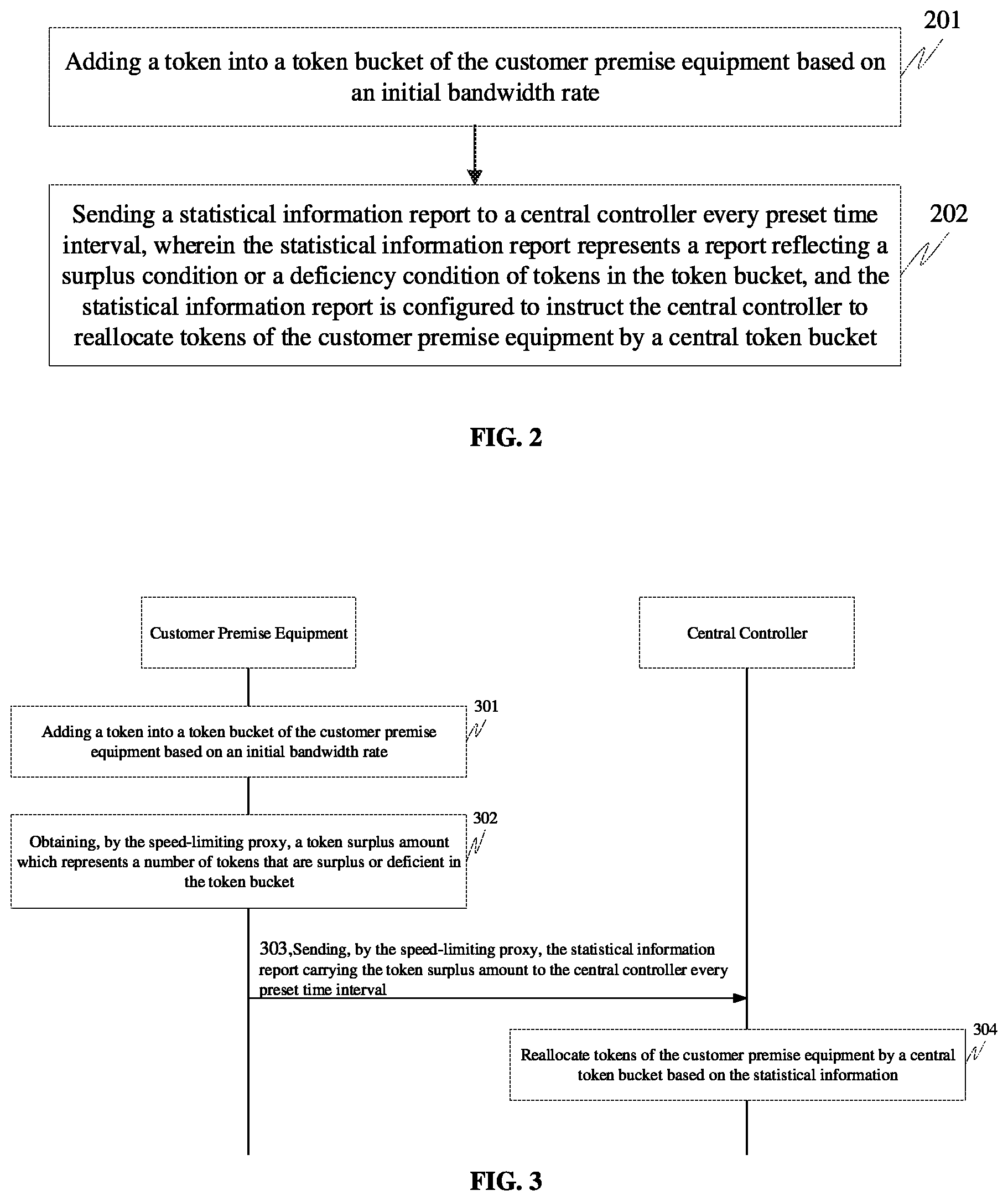 201

Adding a token into a token bucket of the customer premise equipment based on an initial bandwidth rate

202

Sending a statistical information report to a central controller every preset time interval, wherein the statistical information report represents a report reflecting a surplus condition or a deficiency condition of tokens in the token bucket, and the statistical information report is configured to instruct the central controller to reallocate tokens of the customer premise equipment by a central token bucket

FIG. 2

Customer Premise Equipment

Central Controller

301

Adding a token into a token bucket of the customer premise equipment based on an initial bandwidth rate

302

Obtaining, by the speed-limiting proxy, a token surplus amount which represents a number of tokens that are surplus or deficient in the token bucket

303,Sending, by the speed-limiting proxy, the statistical information report carrying the token surplus amount to the central controller every preset time interval

304

Reallocate tokens of the customer premise equipment by a central token bucket based on the statistical information

FIG. 3